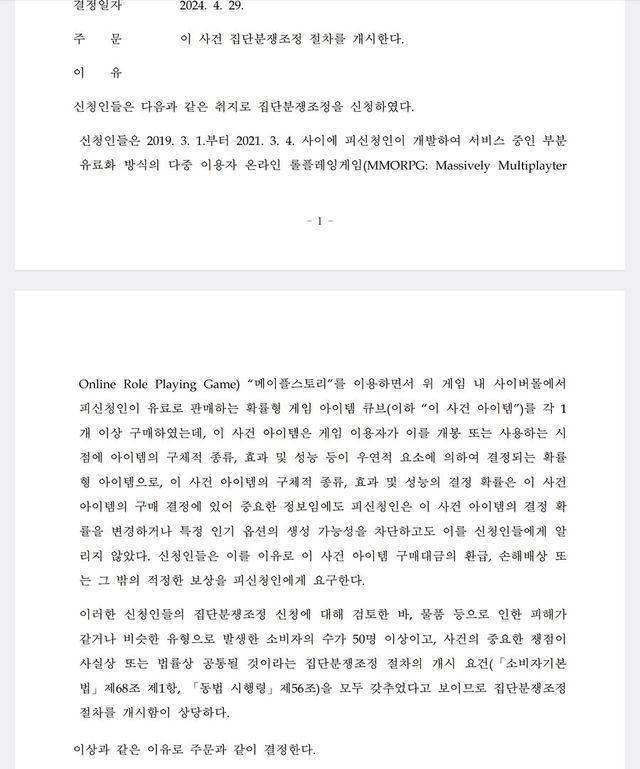 결정일자 2024. 4. 29.

주 문 이 사건 집단분쟁조정 절차를 개시한다.

이 유

신청인들은 다음과 같은 취지로 집단분쟁조정을 신청하였다.

신청인들은 2019. 3. 1.부터 2021. 3. 4. 사이에 피신청인이 개발하여 서비스 중인 부분 유료화 방식의 다중 이용자 온라인 롤플레잉게임(MMORPG: Massively Multiplayter

- 1 -

Online Role Playing Game) "메이플스토리"를 이용하면서 위 게임 내 사이버몰에서 피신청인이 유료로 판매하는 확률형 게임 아이템 큐브(이하 "이 사건 아이템")를 각 1개 이상 구매하였는데, 이 사건 아이템은 게임 이용자가 이를 개봉 또는 사용하는 시점에 아이템의 구체적 종류, 효과 및 성능 등이 우연적 요소에 의하여 결정되는 확률형 아이템으로, 이 사건 아이템의 구체적 종류, 효과 및 성능의 결정 확률은 이 사건 아이템의 구매 결정에 있어 중요한 정보임에도 피신청인은 이 사건 아이템의 결정 확률을 변경하거나 특정 인기 옵션의 생성 가능성을 차단하고도 이를 신청인들에게 알리지 않았다. 신청인들은 이를 이유로 이 사건 아이템 구매대금의 환급, 손해배상 또는 그 밖의 적정한 보상을 피신청인에게 요구한다.

이러한 신청인들의 집단분쟁조정 신청에 대해 검토한 바, 물품 등으로 인한 피해가 같거나 비슷한 유형으로 발생한 소비자의 수가 50명 이상이고, 사건의 중요한 쟁점이 사실상 또는 법률상 공통될 것이라는 집단분쟁조정 절차의 개시 요건(「소비자기본법」 제68조 제1항, 「동법 시행령」 제56조)을 모두 갖추었다고 보이므로 집단분쟁조정 절차를 개시함이 상당하다.

이상과 같은 이유로 주문과 같이 결정한다.